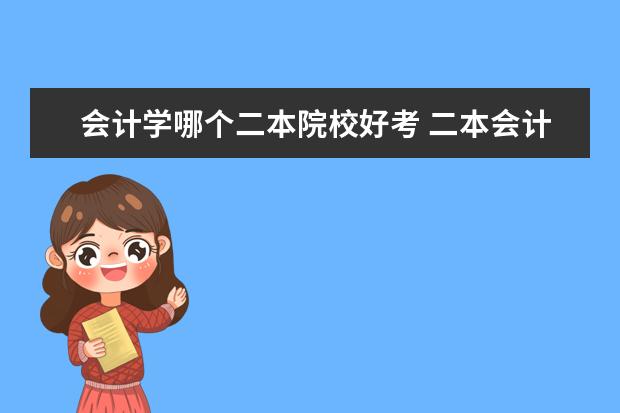 会计学哪个二本院校好考 二本会计